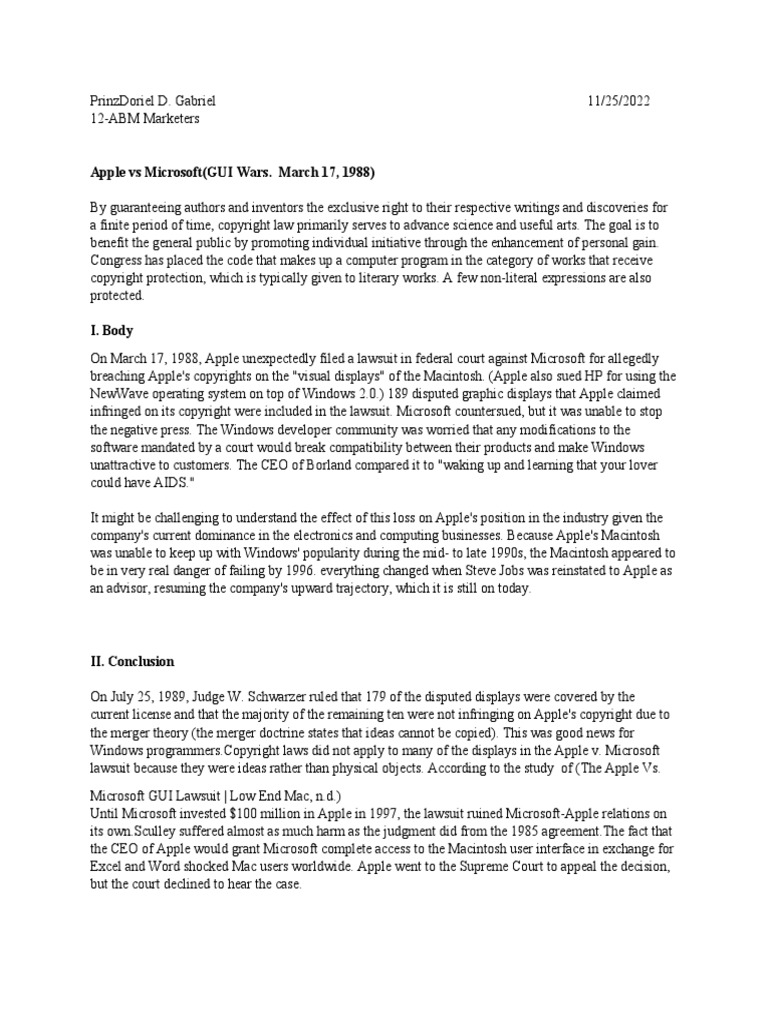 PrinzDoriel D. Gabriel 11/25/2022
12-ABM Marketers

Apple vs Microsoft(GUI Wars. March 17, 1988)

By guaranteeing authors and inventors the exclusive right to their respective writings and discoveries for a finite period of time, copyright law primarily serves to advance science and useful arts. The goal is to benefit the general public by promoting individual initiative through the enhancement of personal gain. Congress has placed the code that makes up a computer program in the category of works that receive copyright protection, which is typically given to literary works. A few non-literal expressions are also protected.

I. Body

On March 17, 1988, Apple unexpectedly filed a lawsuit in federal court against Microsoft for allegedly breaching Apple's copyrights on the "visual displays" of the Macintosh. (Apple also sued HP for using the NewWave operating system on top of Windows 2.0.) 189 disputed graphic displays that Apple claimed infringed on its copyright were included in the lawsuit. Microsoft countersued, but it was unable to stop the negative press. The Windows developer community was worried that any modifications to the software mandated by a court would break compatibility between their products and make Windows unattractive to customers. The CEO of Borland compared it to "waking up and learning that your lover could have AIDS."

It might be challenging to understand the effect of this loss on Apple's position in the industry given the company's current dominance in the electronics and computing businesses. Because Apple's Macintosh was unable to keep up with Windows' popularity during the mid- to late 1990s, the Macintosh appeared to be in very real danger of failing by 1996. everything changed when Steve Jobs was reinstated to Apple as an advisor, resuming the company's upward trajectory, which it is still on today.

II. Conclusion

On July 25, 1989, Judge W. Schwarzer ruled that 179 of the disputed displays were covered by the current license and that the majority of the remaining ten were not infringing on Apple's copyright due to the merger theory (the merger doctrine states that ideas cannot be copied). This was good news for Windows programmers.Copyright laws did not apply to many of the displays in the Apple v. Microsoft lawsuit because they were ideas rather than physical objects. According to the study of (The Apple Vs. Microsoft GUI Lawsuit | Low End Mac, n.d.)
Until Microsoft invested $100 million in Apple in 1997, the lawsuit ruined Microsoft-Apple relations on its own.Sculley suffered almost as much harm as the judgment did from the 1985 agreement.The fact that the CEO of Apple would grant Microsoft complete access to the Macintosh user interface in exchange for Excel and Word shocked Mac users worldwide. Apple went to the Supreme Court to appeal the decision, but the court declined to hear the case.